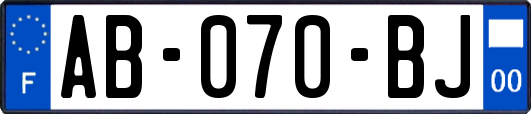 F

AB-070-BJ

00